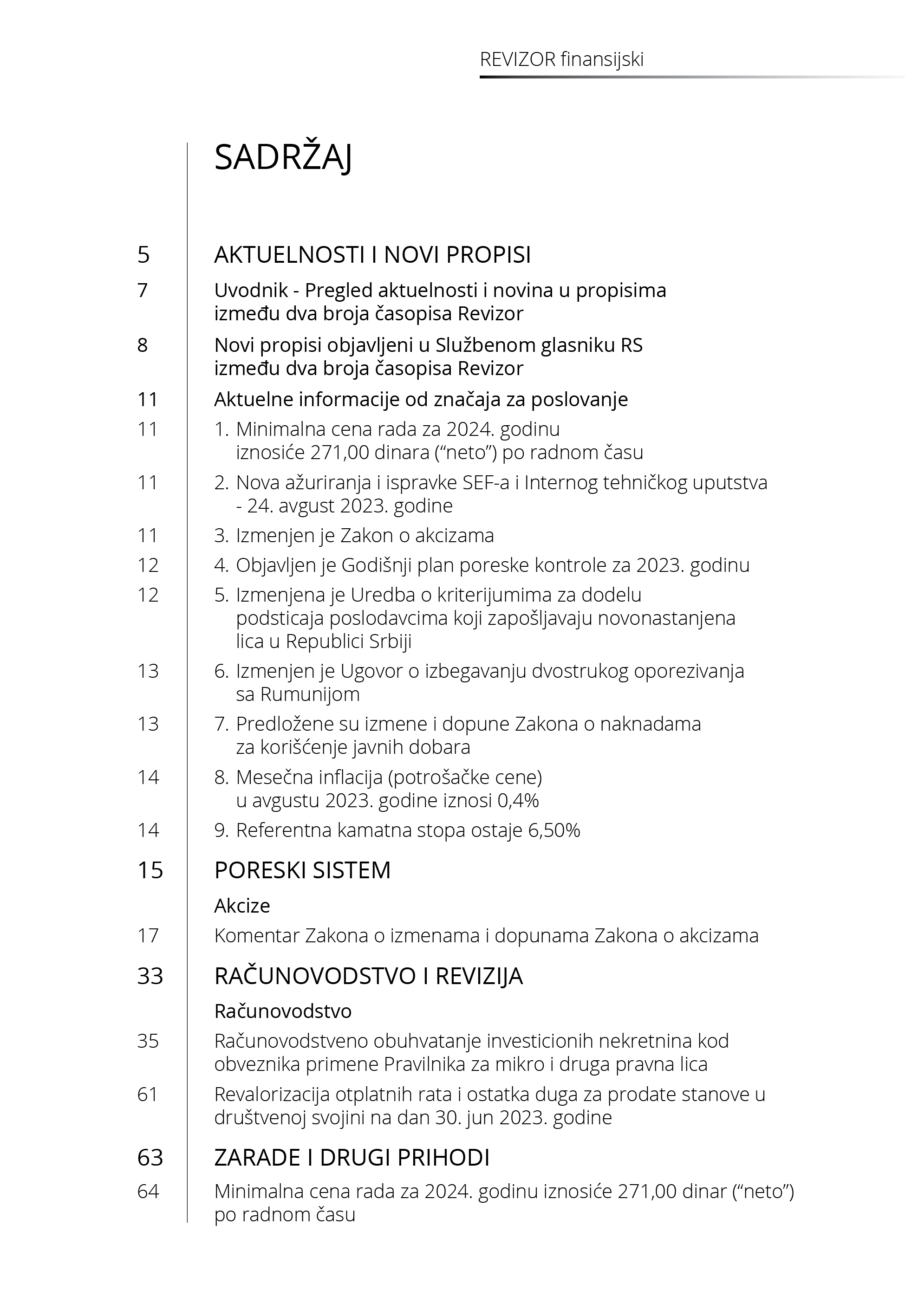 REVIZOR finansijski

SADRŽAJ

5 AKTUELNOSTI I NOVI PROPISI

7 Uvodnik - Pregled aktuelnosti i novina u propisima između dva broja časopisa Revizor

8 Novi propisi objavljeni u Službenom glasniku RS između dva broja časopisa Revizor

11 Aktuelne informacije od značaja za poslovanje

11 1. Minimalna cena rada za 2024. godinu iznosiće 271,00 dinara (“neto”) po radnom času

11 2. Nova ažuriranja i ispravke SEF-a i Internog tehničkog uputstva - 24. avgust 2023. godine

11 3. Izmenjen je Zakon o akcizama

12 4. Objavljen je Godišnji plan poreske kontrole za 2023. godinu

12 5. Izmenjena je Uredba o kriterijumima za dodelu podsticaja poslodavcima koji zapošljavaju novonastanjena lica u Republici Srbiji

13 6. Izmenjen je Ugovor o izbegavanju dvostrukog oporezivanja sa Rumunijom

13 7. Predložene su izmene i dopune Zakona o naknadama za korišćenje javnih dobara

14 8. Mesečna inflacija (potrošačke cene) u avgustu 2023. godine iznosi 0,4%

14 9. Referentna kamatna stopa ostaje 6,50%

15 PORESKI SISTEM

Akcize

17 Komentar Zakona o izmenama i dopunama Zakona o akcizama

33 RAČUNOVODSTVO I REVIZIJA

Računovodstvo

35 Računovodstveno obuhvatanje investicionih nekretnina kod obveznika primene Pravilnika za mikro i druga pravna lica

61 Revalorizacija otplatnih rata i ostatka duga za prodate stanove u društvenoj svojini na dan 30. jun 2023. godine

63 ZARADE I DRUGI PRIHODI

64 Minimalna cena rada za 2024. godinu iznosiće 271,00 dinar (“neto”) po radnom času